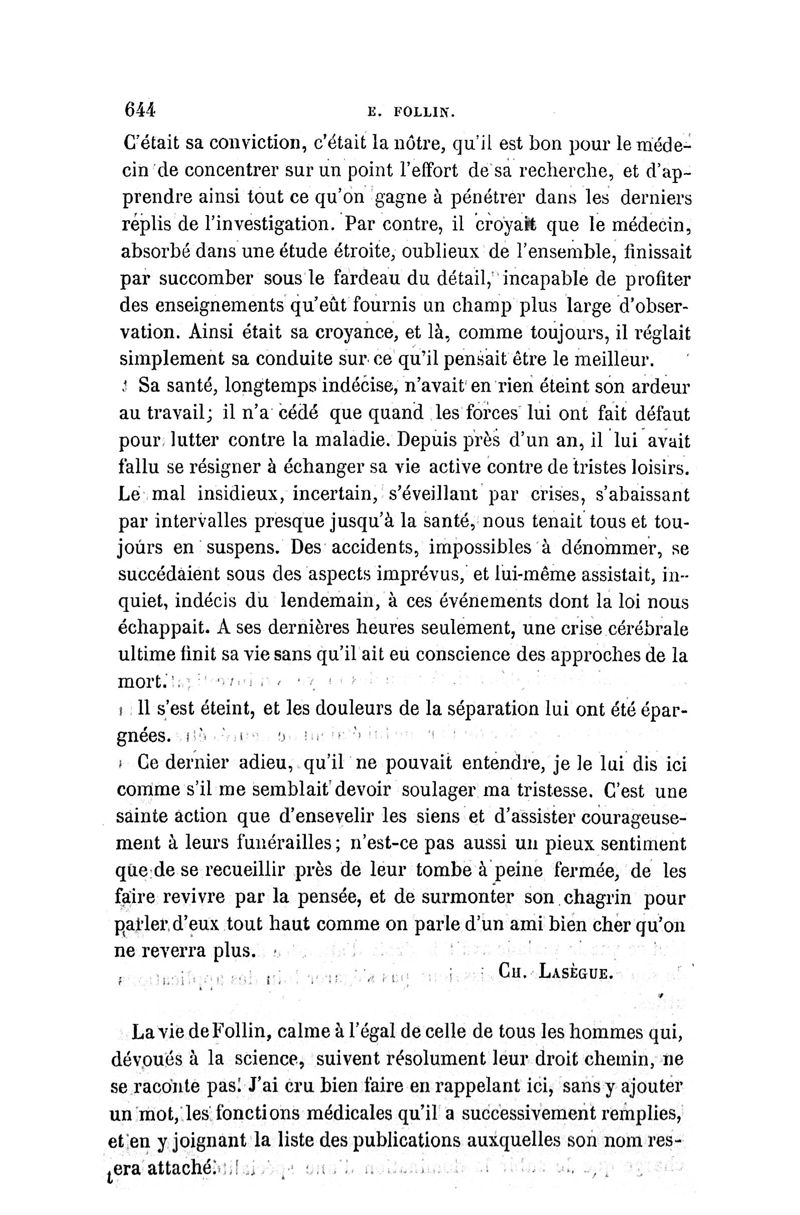 644 E. FOLLIN.

C'était sa conviction, c'était la nôtre, qu'il est bon pour le médecin de concentrer sur un point l'effort de sa recherche, et d'apprendre ainsi tout ce qu'on gagne à pénétrer dans les derniers replis de l'investigation. Par contre, il croyait que le médecin, absorbé dans une étude étroite, oublieux de l'ensemble, finissait par succomber sous le fardeau du détail, incapable de profiter des enseignements qu'eût fournis un champ plus large d'observation. Ainsi était sa croyance, et là, comme toujours, il réglait simplement sa conduite sur ce qu'il pensait être le meilleur.

Sa santé, longtemps indécise, n'avait en rien éteint son ardeur au travail; il n'a cédé que quand les forces lui ont fait défaut pour lutter contre la maladie. Depuis près d'un an, il lui avait fallu se résigner à échanger sa vie active contre de tristes loisirs. Le mal insidieux, incertain, s'éveillant par crises, s'abaissant par intervalles presque jusqu'à la santé, nous tenait tous et toujours en suspens. Des accidents, impossibles à dénommer, se succédaient sous des aspects imprévus, et lui-même assistait, inquiet, indécis du lendemain, à ces événements dont la loi nous échappait. A ses dernières heures seulement, une crise cérébrale ultime finit sa vie sans qu'il ait eu conscience des approches de la mort.

Il s'est éteint, et les douleurs de la séparation lui ont été épargnées.

Ce dernier adieu, qu'il ne pouvait entendre, je le lui dis ici comme s'il me semblait devoir soulager ma tristesse. C'est une sainte action que d'ensevelir les siens et d'assister courageusement à leurs funérailles; n'est-ce pas aussi un pieux sentiment que de se recueillir près de leur tombe à peine fermée, de les faire revivre par la pensée, et de surmonter son chagrin pour parler d'eux tout haut comme on parle d'un ami bien cher qu'on ne reverra plus.

CH. LASÈGUE.

La vie de Follin, calme à l'égal de celle de tous les hommes qui, dévoués à la science, suivent résolument leur droit chemin, ne se raconte pas. J'ai cru bien faire en rappelant ici, sans y ajouter un mot, les fonctions médicales qu'il a successivement remplies, et en y joignant la liste des publications auxquelles son nom restera attaché.